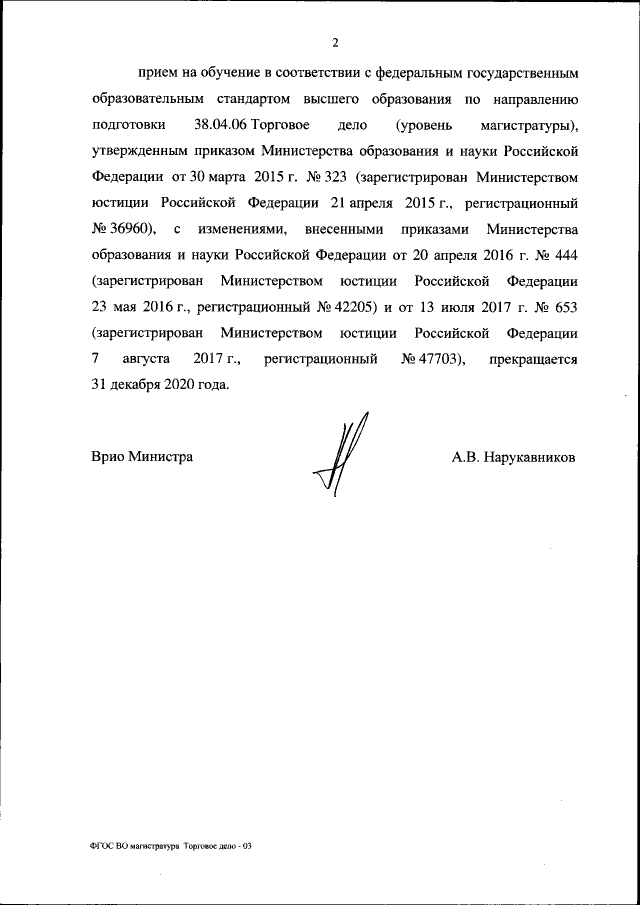 2

прием на обучение в соответствии с федеральным государственным образовательным стандартом высшего образования по направлению подготовки 38.04.06 Торговое дело (уровень магистратуры), утвержденным приказом Министерства образования и науки Российской Федерации от 30 марта 2015 г. № 323 (зарегистрирован Министерством юстиции Российской Федерации 21 апреля 2015 г., регистрационный № 36960), с изменениями, внесенными приказами Министерства образования и науки Российской Федерации от 20 апреля 2016 г. № 444 (зарегистрирован Министерством юстиции Российской Федерации 23 мая 2016 г., регистрационный № 42205) и от 13 июля 2017 г. № 653 (зарегистрирован Министерством юстиции Российской Федерации 7 августа 2017 г., регистрационный № 47703), прекращается 31 декабря 2020 года.

Врио Министра

А.В. Нарукавников

ФГОС ВО магистратура Торговое дело - 03